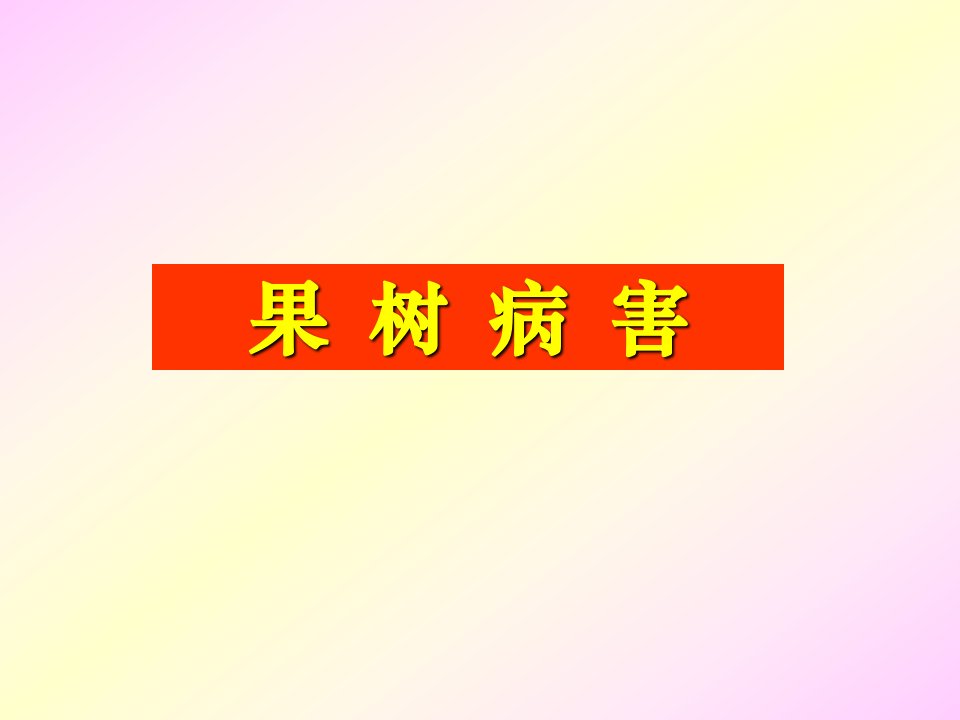 果 树 病 害